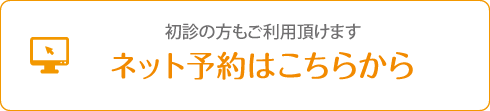 初診の方もご利用頂けます
ネット予約はこちらから